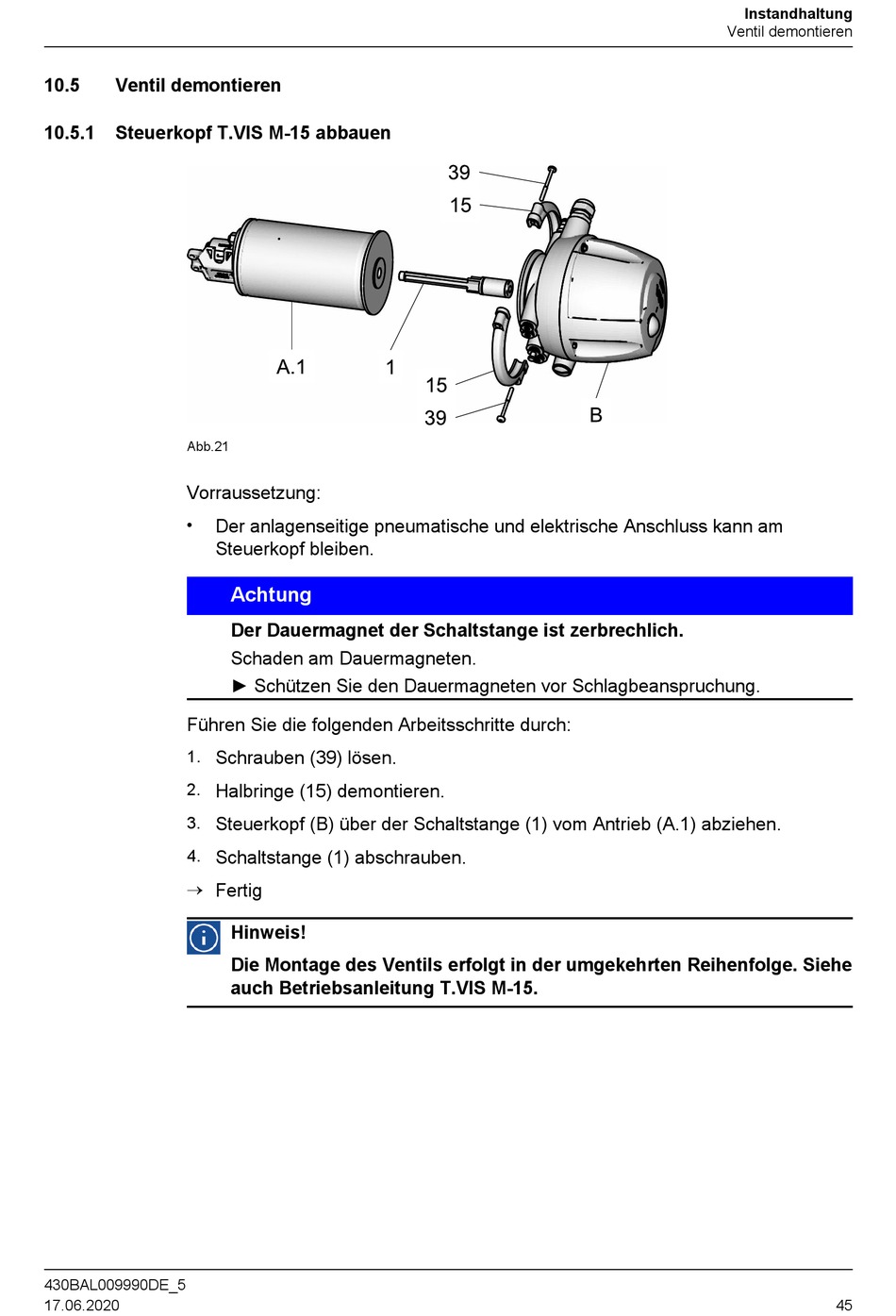 Instandhaltung
Ventil demontieren

10.5 Ventil demontieren

10.5.1 Steuerkopf T.VIS M-15 abbauen

39
15
A.1
1
15
39
B

Abb.21

Vorraussetzung:

• Der anlagenseitige pneumatische und elektrische Anschluss kann am Steuerkopf bleiben.

Achtung

Der Dauermagnet der Schaltstange ist zerbrechlich.

Schaden am Dauermagneten.

► Schützen Sie den Dauermagneten vor Schlagbeanspruchung.

Führen Sie die folgenden Arbeitsschritte durch:

1. Schrauben (39) lösen.

2. Halbringe (15) demontieren.

3. Steuerkopf (B) über der Schaltstange (1) vom Antrieb (A.1) abziehen.

4. Schaltstange (1) abschrauben.

→ Fertig

Hinweis!

Die Montage des Ventils erfolgt in der umgekehrten Reihenfolge. Siehe auch Betriebsanleitung T.VIS M-15.

430BAL009990DE_5
17.06.2020
45